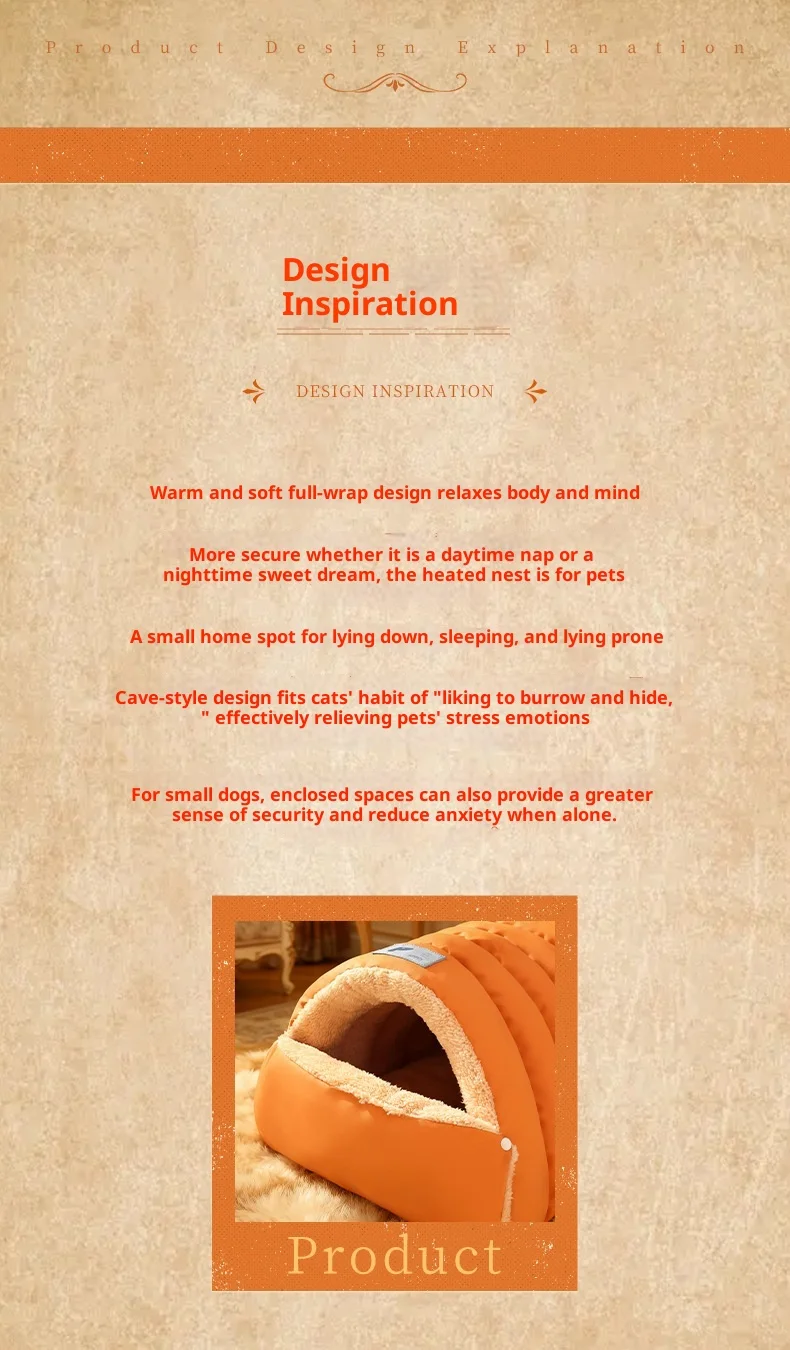 Product Design Explanation

Design Inspiration

DESIGN INSPIRATION

Warm and soft full-wrap design relaxes body and mind

More secure whether it is a daytime nap or a nighttime sweet dream, the heated nest is for pets

A small home spot for lying down, sleeping, and lying prone

Cave-style design fits cats' habit of "liking to burrow and hide, " effectively relieving pets' stress emotions

For small dogs, enclosed spaces can also provide a greater sense of security and reduce anxiety when alone.

Product